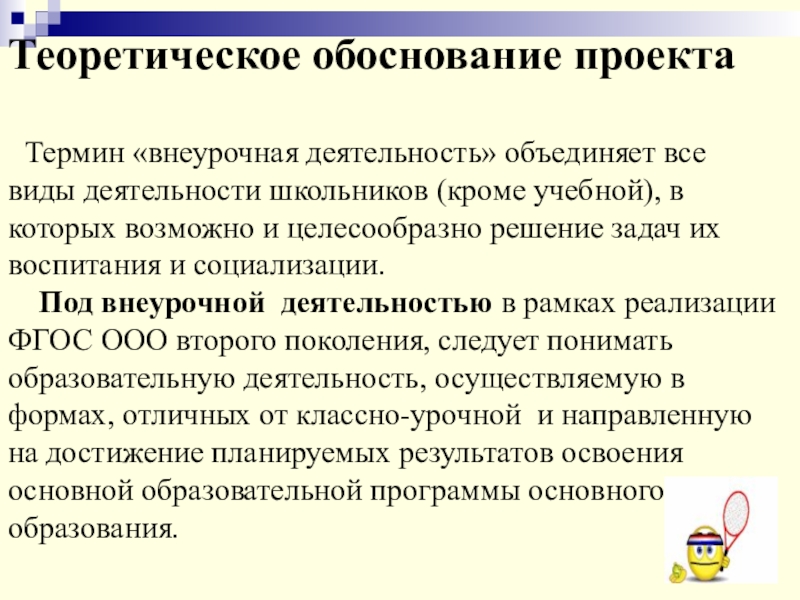 Теоретическое обоснование проекта

Термин «внеурочная деятельность» объединяет все виды деятельности школьников (кроме учебной), в которых возможно и целесообразно решение задач их воспитания и социализации.

Под внеурочной деятельностью в рамках реализации ФГОС ООО второго поколения, следует понимать образовательную деятельность, осуществляемую в формах, отличных от классно-урочной и направленную на достижение планируемых результатов освоения основной образовательной программы основного образования.